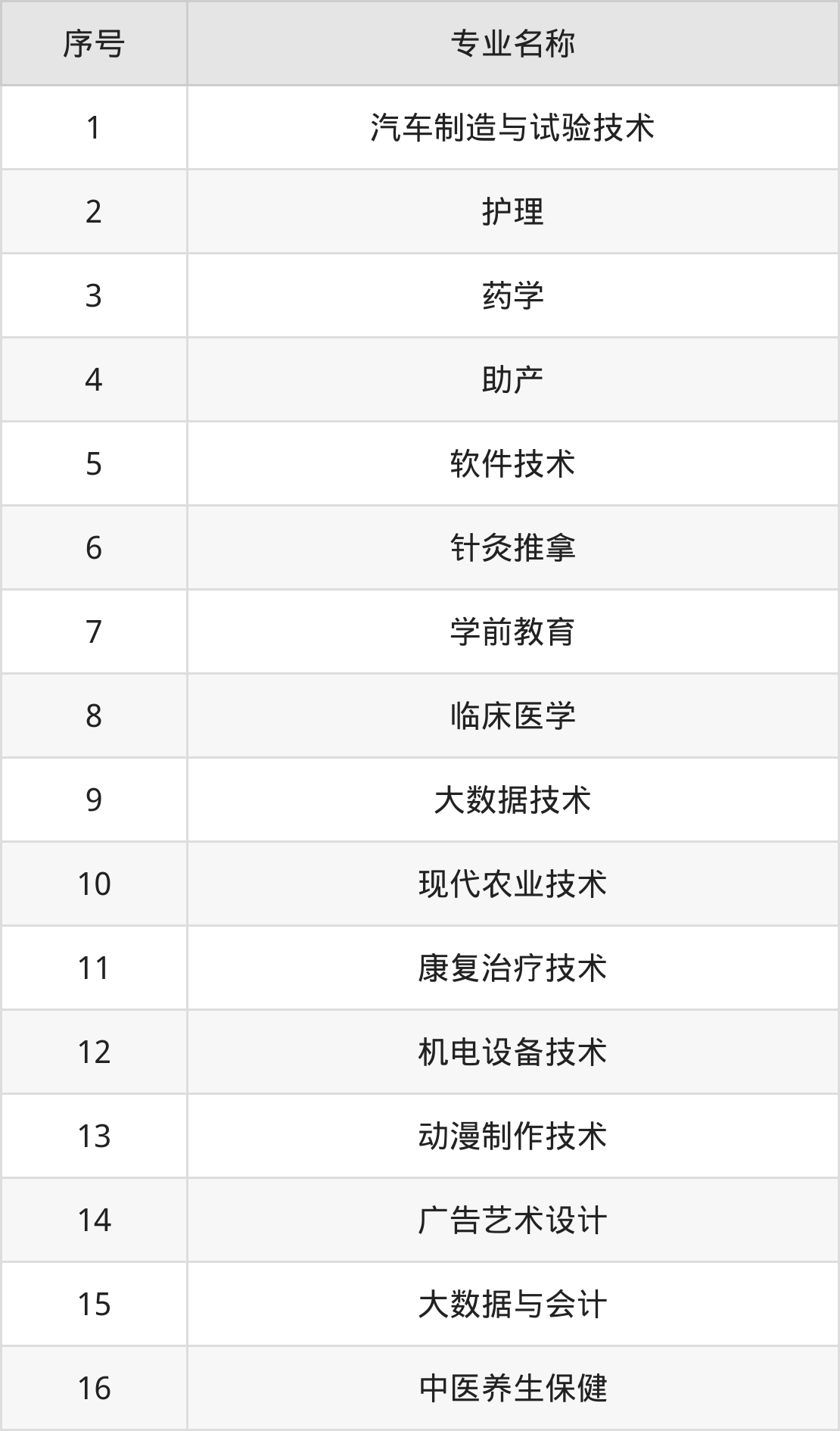 | 序号 | 专业名称 |
|---|---|
| 1 | 汽车制造与试验技术 |
| 2 | 护理 |
| 3 | 药学 |
| 4 | 助产 |
| 5 | 软件技术 |
| 6 | 针灸推拿 |
| 7 | 学前教育 |
| 8 | 临床医学 |
| 9 | 大数据技术 |
| 10 | 现代农业技术 |
| 11 | 康复治疗技术 |
| 12 | 机电设备技术 |
| 13 | 动漫制作技术 |
| 14 | 广告艺术设计 |
| 15 | 大数据与会计 |
| 16 | 中医养生保健 |